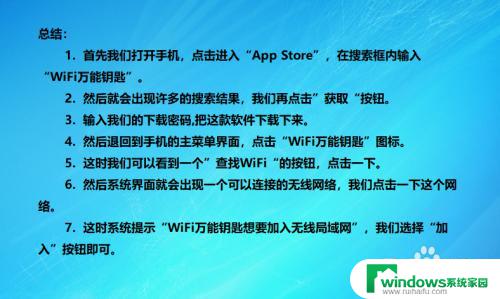 总结：

1. 首先我们打开手机，点击进入“App Store”，在搜索框内输入“WiFi万能钥匙”。

2. 然后就会出现许多的搜索结果，我们再点击”获取“按钮。

3. 输入我们的下载密码,把这款软件下载下来。

4. 然后退回到手机的主菜单界面，点击“WiFi万能钥匙”图标。

5. 这时我们可以看到一个”查找WiFi“的按钮，点击一下。

6. 然后系统界面就会出现一个可以连接的无线网络，我们点击一下这个网络。

7. 这时系统提示“WiFi万能钥匙想要加入无线局域网”，我们选择“加入”按钮即可。

windows系统家园
www.ruihaitu.com